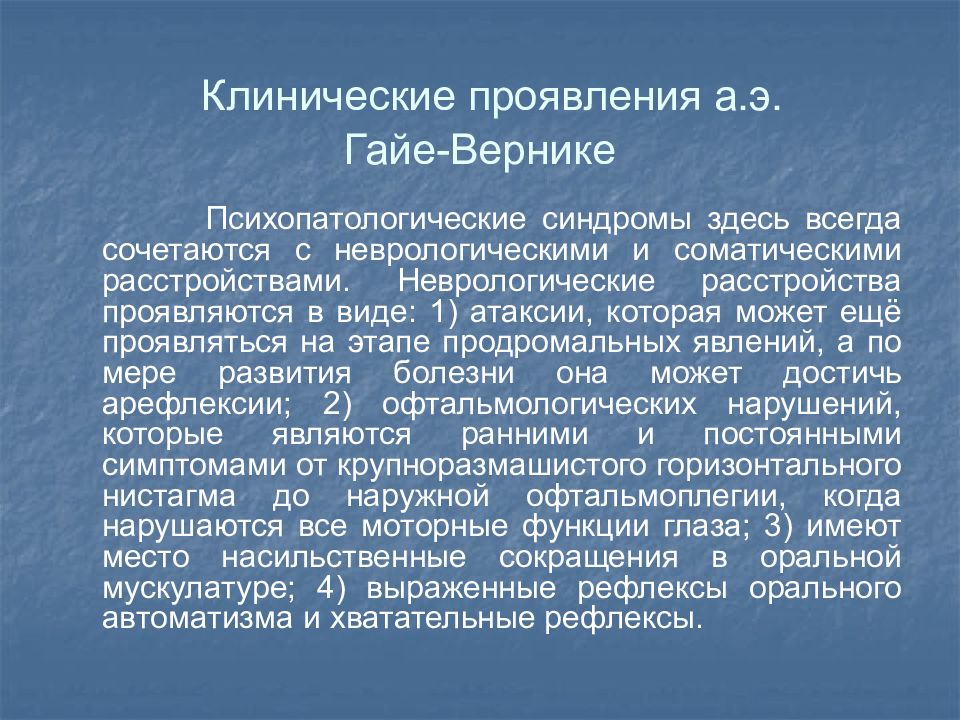 Клинические проявления а.э. Гайе-Вернике

Психопатологические синдромы здесь всегда сочетаются с неврологическими и соматическими расстройствами. Неврологические расстройства проявляются в виде: 1) атаксии, которая может ещё проявляться на этапе продромальных явлений, а по мере развития болезни она может достичь арефлексии; 2) офтальмологических нарушений, которые являются ранними и постоянными симптомами от крупноразмашистого горизонтального нистагма до наружной офтальмоплегии, когда нарушаются все моторные функции глаза; 3) имеют место насильственные сокращения в оральной мускулатуре; 4) выраженные рефлексы орального автоматизма и хватательные рефлексы.